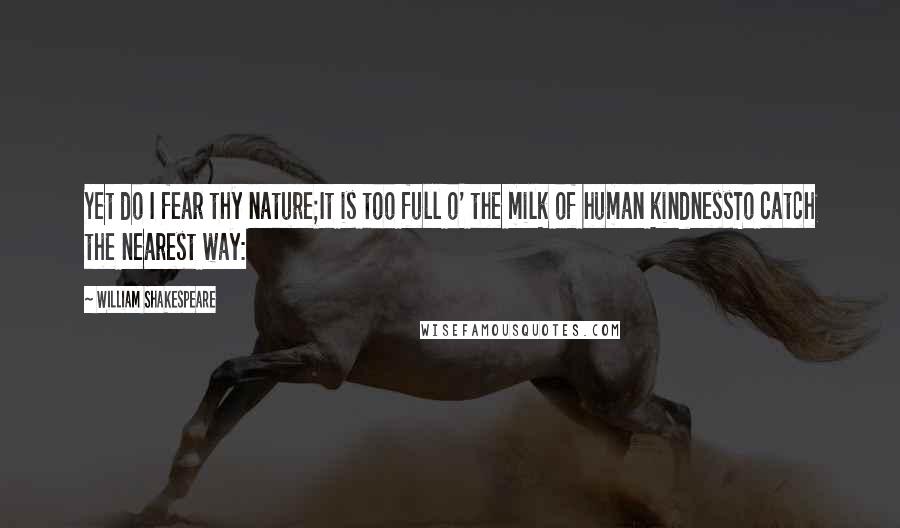 YET DO I FEAR THY NATURE;IT IS TOO FULL O' THE MILK OF HUMAN KINDNESSTO CATCH THE NEAREST WAY:

~ WILLIAM SHAKESPEARE

WISEFAMOUSQUOTES.COM